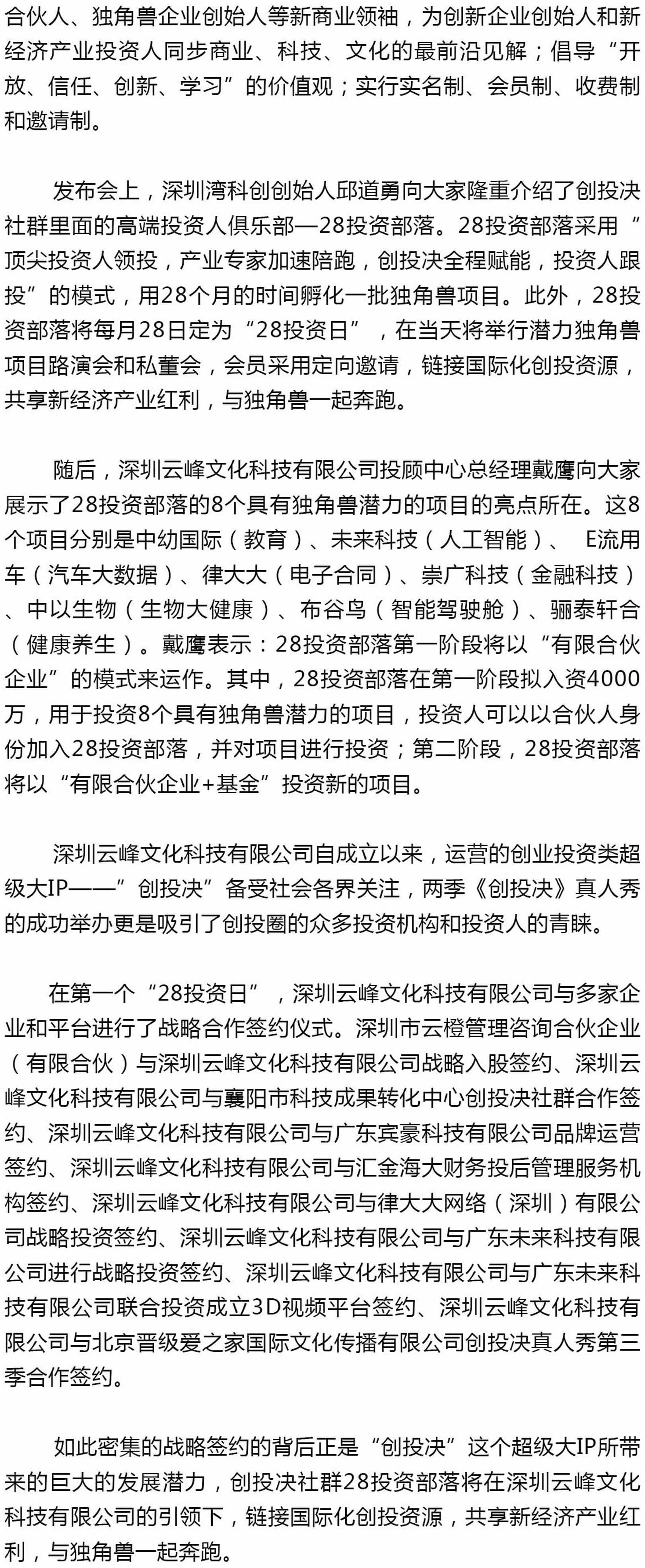 合伙人、独角兽企业创始人等新商业领袖，为创新企业创始人和新经济产业投资人同步商业、科技、文化的最前沿见解；倡导“开放、信任、创新、学习”的价值观；实行实名制、会员制、收费制和邀请制。

发布会上，深圳湾科创创始人邱道勇向大家隆重介绍了创投决社群里面的高端投资人俱乐部—28投资部落。28投资部落采用“顶尖投资人领投，产业专家加速陪跑，创投决全程赋能，投资人跟投”的模式，用28个月的时间孵化一批独角兽项目。此外，28投资部落将每月28日定为“28投资日”，在当天将举行潜力独角兽项目路演会和私董会，会员采用定向邀请，链接国际化创投资源，共享新经济产业红利，与独角兽一起奔跑。

随后，深圳云峰文化科技有限公司投顾中心总经理戴鹰向大家展示了28投资部落的8个具有独角兽潜力的项目的亮点所在。这8个项目分别是中幼国际（教育）、未来科技（人工智能）、 E流用车（汽车大数据）、律大大（电子合同）、崇广科技（金融科技）、中以生物（生物大健康）、布谷鸟（智能驾驶舱）、骊泰轩合（健康养生）。戴鹰表示：28投资部落第一阶段将以“有限合伙企业”的模式来运作。其中，28投资部落在第一阶段拟入资4000万，用于投资8个具有独角兽潜力的项目，投资人可以以合伙人身份加入28投资部落，并对项目进行投资；第二阶段，28投资部落将以“有限合伙企业+基金”投资新的项目。

深圳云峰文化科技有限公司自成立以来，运营的创业投资类超级大IP——”创投决”备受社会各界关注，两季《创投决》真人秀的成功举办更是吸引了创投圈的众多投资机构和投资人的青睐。

在第一个“28投资日”，深圳云峰文化科技有限公司与多家企业和平台进行了战略合作签约仪式。深圳市云橙管理咨询合伙企业（有限合伙）与深圳云峰文化科技有限公司战略入股签约、深圳云峰文化科技有限公司与襄阳市科技成果转化中心创投决社群合作签约、深圳云峰文化科技有限公司与广东宾豪科技有限公司品牌运营签约、深圳云峰文化科技有限公司与汇金海大财务投后管理服务机构签约、深圳云峰文化科技有限公司与律大大网络（深圳）有限公司战略投资签约、深圳云峰文化科技有限公司与广东未来科技有限公司进行战略投资签约、深圳云峰文化科技有限公司与广东未来科技有限公司联合投资成立3D视频平台签约、深圳云峰文化科技有限公司与北京晋级爱之家国际文化传播有限公司创投决真人秀第三季合作签约。

如此密集的战略签约的背后正是“创投决”这个超级大IP所带来的巨大的发展潜力，创投决社群28投资部落将在深圳云峰文化科技有限公司的引领下，链接国际化创投资源，共享新经济产业红利，与独角兽一起奔跑。